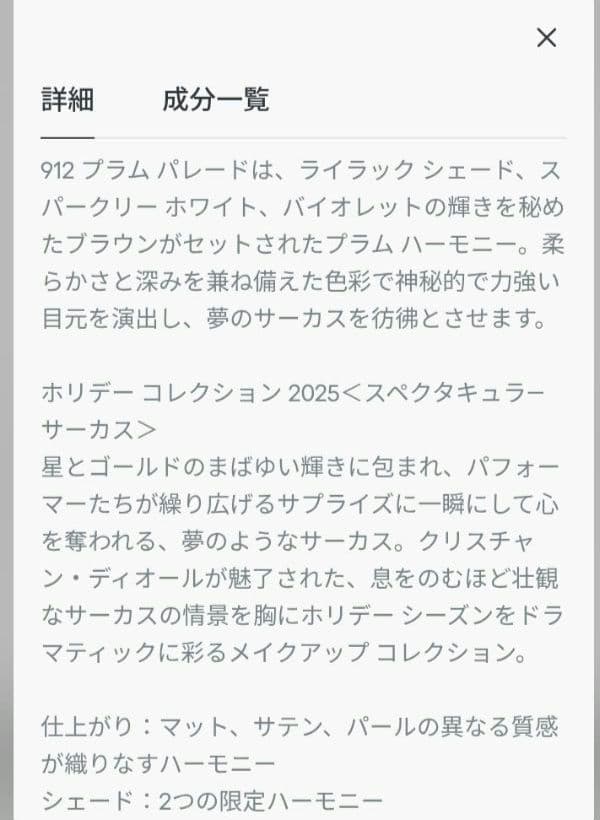 ×

詳細　　成分一覧

912 プラム パレードは、ライラック シェード、スパークリー ホワイト、バイオレットの輝きを秘めたブラウンがセットされたプラム ハーモニー。柔らかさと深みを兼ね備えた色彩で神秘的で力強い目元を演出し、夢のサーカスを彷彿とさせます。

ホリデー コレクション 2025＜スペクタキュラー サーカス＞
星とゴールドのまばゆい輝きに包まれ、パフォーマーたちが繰り広げるサプライズに一瞬にして心を奪われる、夢のようなサーカス。クリスチャン・ディオールが魅了された、息をのむほど壮観なサーカスの情景を胸にホリデー シーズンをドラマティックに彩るメイクアップ コレクション。

仕上がり：マット、サテン、パールの異なる質感が織りなすハーモニー
シェード：2つの限定ハーモニー